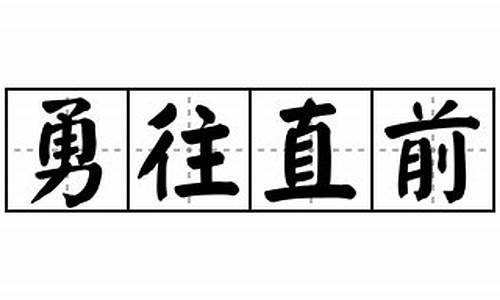 勇往直前